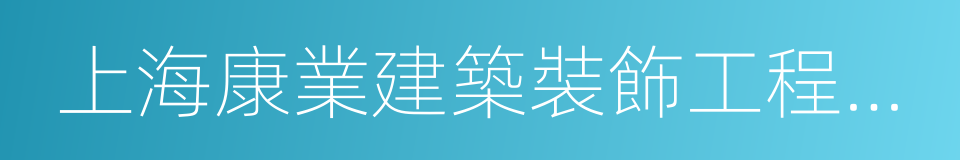 上海康業建築裝飾工程...